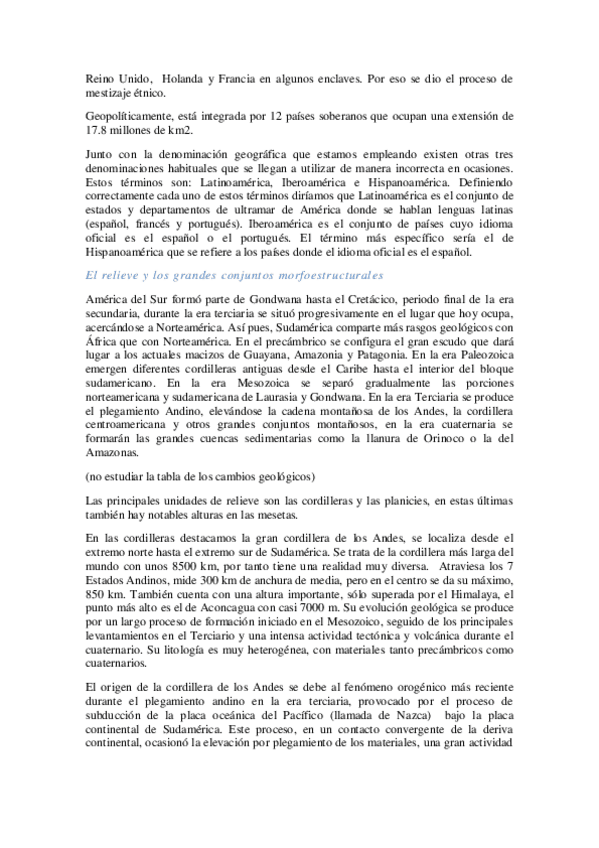 Reino Unido, Holanda y Francia en algunos enclaves. Por eso se dio el proceso de mestizaje étnico.

Geopolíticamente, está integrada por 12 países soberanos que ocupan una extensión de 17.8 millones de km2.

Junto con la denominación geográfica que estamos empleando existen otras tres denominaciones habituales que se llegan a utilizar de manera incorrecta en ocasiones. Estos términos son: Latinoamérica, Iberoamérica e Hispanoamérica. Definiendo correctamente cada uno de estos términos diríamos que Latinoamérica es el conjunto de estados y departamentos de ultramar de América donde se hablan lenguas latinas (español, francés y portugués). Iberoamérica es el conjunto de países cuyo idioma oficial es el español o el portugués. El término más específico sería el de Hispanoamérica que se refiere a los países donde el idioma oficial es el español.

El relieve y los grandes conjuntos morfoestructurales

América del Sur formó parte de Gondwana hasta el Cretácico, periodo final de la era secundaria, durante la era terciaria se situó progresivamente en el lugar que hoy ocupa, acercándose a Norteamérica. Así pues, Sudamérica comparte más rasgos geológicos con África que con Norteamérica. En el precámbrico se configura el gran escudo que dará lugar a los actuales macizos de Guayana, Amazonia y Patagonia. En la era Paleozoica emergen diferentes cordilleras antiguas desde el Caribe hasta el interior del bloque sudamericano. En la era Mesozoica se separó gradualmente las porciones norteamericana y sudamericana de Laurasia y Gondwana. En la era Terciaria se produce el plegamiento Andino, elevándose la cadena montañosa de los Andes, la cordillera centroamericana y otros grandes conjuntos montañosos, en la era cuaternaria se formarán las grandes cuencas sedimentarias como la llanura de Orinoco o la del Amazonas.

(no estudiar la tabla de los cambios geológicos)

Las principales unidades de relieve son las cordilleras y las planicies, en estas últimas también hay notables alturas en las mesetas.

En las cordilleras destacamos la gran cordillera de los Andes, se localiza desde el extremo norte hasta el extremo sur de Sudamérica. Se trata de la cordillera más larga del mundo con unos 8500 km, por tanto tiene una realidad muy diversa. Atraviesa los 7 Estados Andinos, mide 300 km de anchura de media, pero en el centro se da su máximo, 850 km. También cuenta con una altura importante, sólo superada por el Himalaya, el punto más alto es el de Aconcagua con casi 7000 m. Su evolución geológica se produce por un largo proceso de formación iniciado en el Mesozoico, seguido de los principales levantamientos en el Terciario y una intensa actividad tectónica y volcánica durante el cuaternario. Su litología es muy heterogénea, con materiales tanto precámbricos como cuaternarios.

El origen de la cordillera de los Andes se debe al fenómeno orogénico más reciente durante el plegamiento andino en la era terciaria, provocado por el proceso de subducción de la placa oceánica del Pacífico (llamada de Nazca) bajo la placa continental de Sudamérica. Este proceso, en un contacto convergente de la deriva continental, ocasionó la elevación por plegamiento de los materiales, una gran actividad